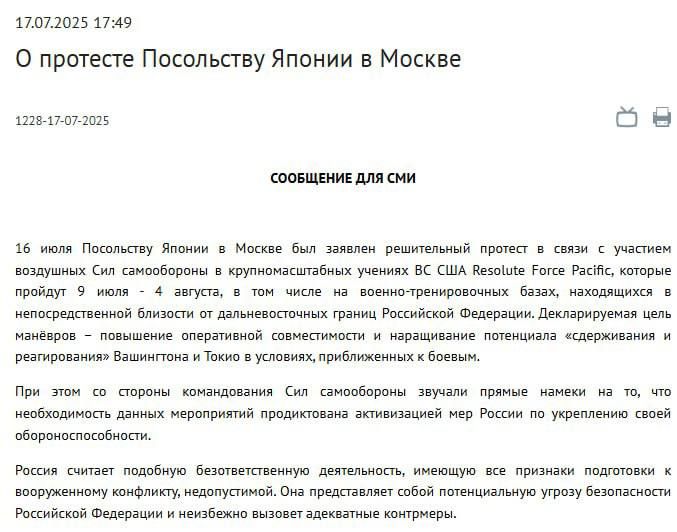 17.07.2025 17:49

О протесте Посольству Японии в Москве

1228-17-07-2025

СООБЩЕНИЕ ДЛЯ СМИ

16 июля Посольству Японии в Москве был заявлен решительный протест в связи с участием воздушных Сил самообороны в крупномасштабных учениях ВС США Resolute Force Pacific, которые пройдут 9 июля - 4 августа, в том числе на военно-тренировочных базах, находящихся в непосредственной близости от дальневосточных границ Российской Федерации. Декларируемая цель манёвров – повышение оперативной совместимости и наращивание потенциала «сдерживания и реагирования» Вашингтона и Токио в условиях, приближенных к боевым.

При этом со стороны командования Сил самообороны звучали прямые намеки на то, что необходимость данных мероприятий продиктована активизацией мер России по укреплению своей обороноспособности.

Россия считает подобную безответственную деятельность, имеющую все признаки подготовки к вооруженному конфликту, недопустимой. Она представляет собой потенциальную угрозу безопасности Российской Федерации и неизбежно вызовет адекватные контрмеры.